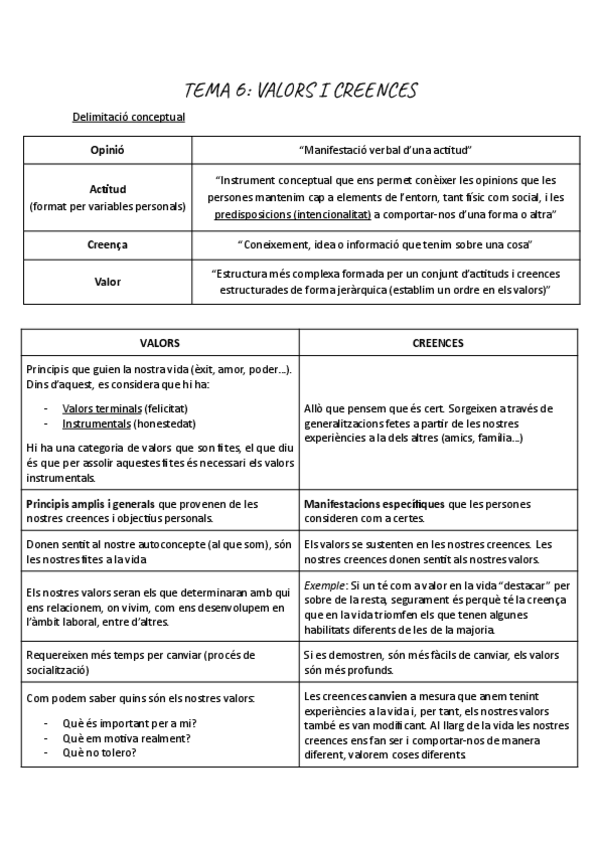 TEMA 6: VALORS I CREENCES

Delimitació conceptual

| Opinió | "Manifestació verbal d'una actitud" |
|---|---|
| Actitud (format per variables personals) | "Instrument conceptual que ens permet conèixer les opinions que les persones mantenim cap a elements de l'entorn, tant físic com social, i les predisposicions (intencionalitat) a comportar-nos d'una forma o altra" |
| Creença | " Coneixement, idea o informació que tenim sobre una cosa" |
| Valor | "Estructura més complexa formada per un conjunt d'actituds i creences estructurades de forma jeràrquica (establim un ordre en els valors)" |

| VALORS | CREENCES |
|---|---|
| Principis que guien la nostra vida (èxit, amor, poder...). Dins d'aquest, es considera que hi ha: - Valors terminals (felicitat) - Instrumentals (honestedat) Hi ha una categoria de valors que son fites, el que diu és que per assolir aquestes fites és necessari els valors instrumentals. | Allò que pensem que és cert. Sorgeixen a través de generalitzacions fetes a partir de les nostres experiències a la dels altres (amics, família...) |
| Principis amplis i generals que provenen de les nostres creences i objectius personals. | Manifestacions específiques que les persones consideren com a certes. |
| Donen sentit al nostre autoconcepte (al que som), són les nostres fites a la vida | Els valors se sustenten en les nostres creences. Les nostres creences donen sentit als nostres valors. |
| Els nostres valors seran els que determinaran amb qui ens relacionem, on vivim, com ens desenvolupem en l'àmbit laboral, entre d'altres. | Exemple: Si un té com a valor en la vida "destacar" per sobre de la resta, segurament és perquè té la creença que en la vida triomfen els que tenen algunes habilitats diferents de les de la majoria. |
| Requereixen més temps per canviar (procés de socialització) | Si es demostren, són més fàcils de canviar, els valors són més profunds. |
| Com podem saber quins són els nostres valors: - Què és important per a mi? - Què em motiva realment? - Què no tolero? | Les creences canvien a mesura que anem tenint experiències a la vida i, per tant, els nostres valors també es van modificant. Al llarg de la vida les nostres creences ens fan ser i comportar-nos de manera diferent, valorem coses diferents |